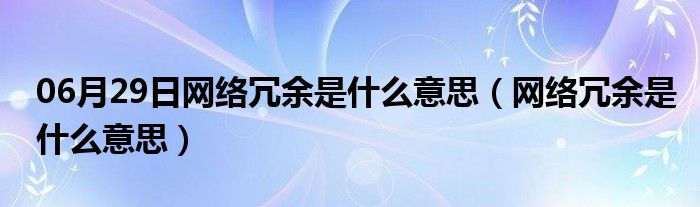 06月29日网络冗余是什么意思（网络冗余是什么意思）